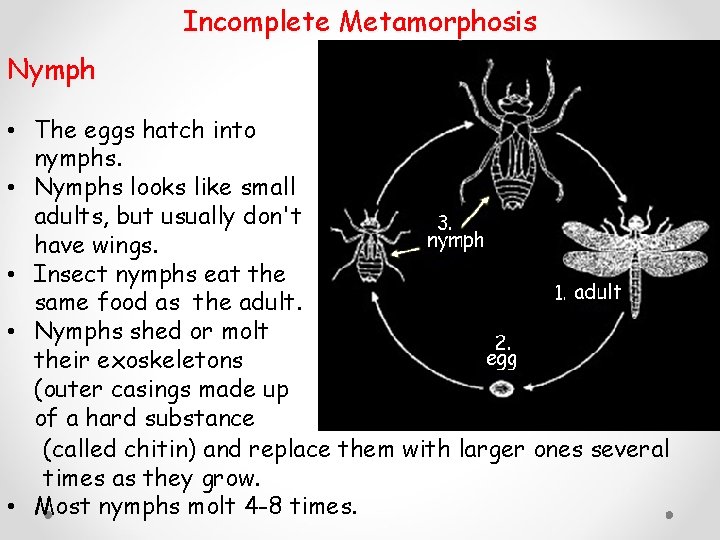 Incomplete Metamorphosis

Nymph

• The eggs hatch into nymphs.
• Nymphs looks like small adults, but usually don't have wings.
• Insect nymphs eat the same food as the adult.
• Nymphs shed or molt their exoskeletons (outer casings made up of a hard substance (called chitin) and replace them with larger ones several times as they grow.
• Most nymphs molt 4-8 times.

3. nymph

1. adult

2. egg